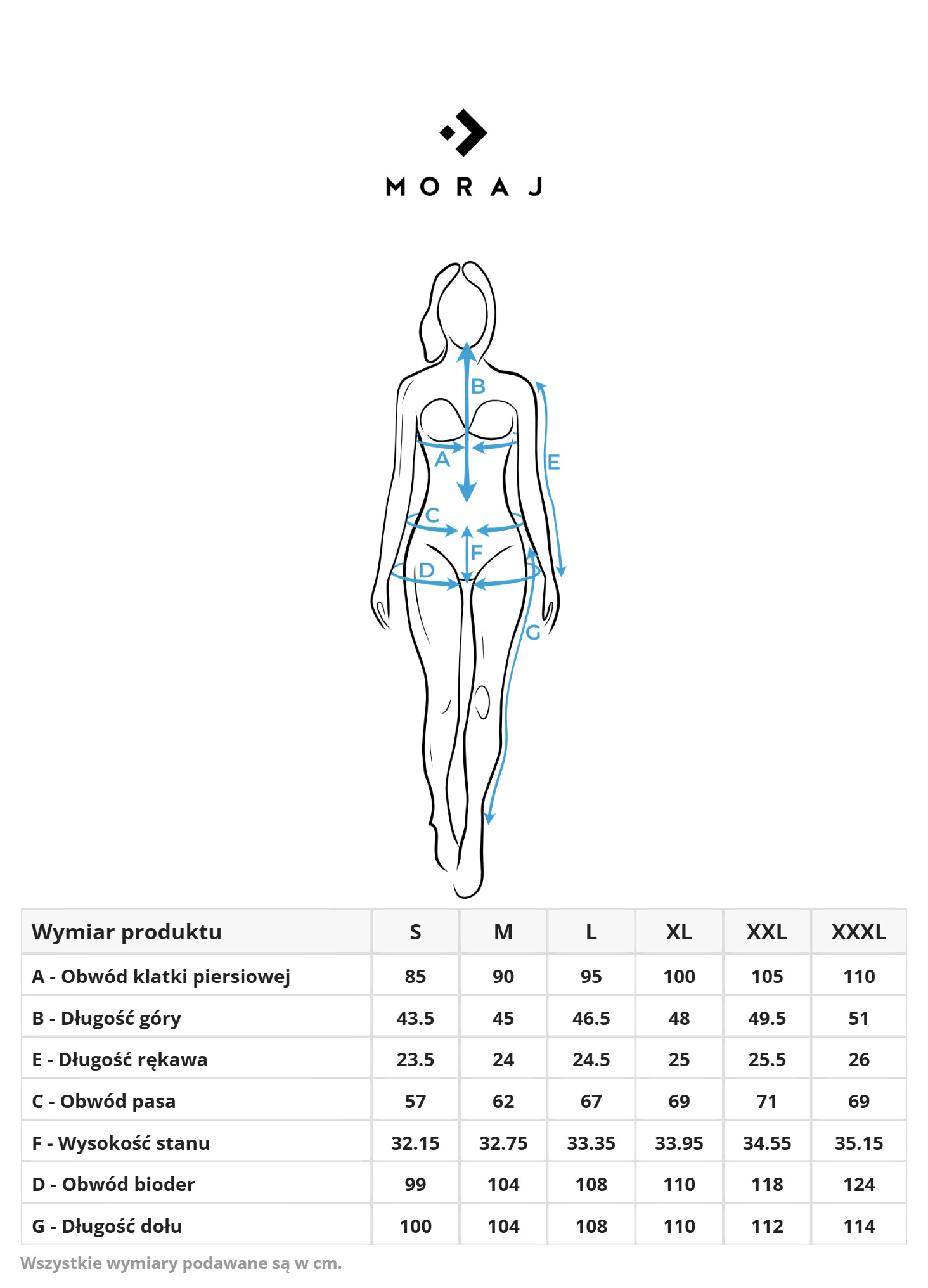 MORAJ

B
A
E
C
F
D
G

| Wymiar produktu | S | M | L | XL | XXL | XXXL |
|---|---|---|---|---|---|---|
| A - Obwód klatki piersiowej | 85 | 90 | 95 | 100 | 105 | 110 |
| B - Długość góry | 43.5 | 45 | 46.5 | 48 | 49.5 | 51 |
| E - Długość rękawa | 23.5 | 24 | 24.5 | 25 | 25.5 | 26 |
| C - Obwód pasa | 57 | 62 | 67 | 69 | 71 | 69 |
| F - Wysokość stanu | 32.15 | 32.75 | 33.35 | 33.95 | 34.55 | 35.15 |
| D - Obwód bioder | 99 | 104 | 108 | 110 | 118 | 124 |
| G - Długość dołu | 100 | 104 | 108 | 110 | 112 | 114 |

Wszystkie wymiary podawane są w cm.